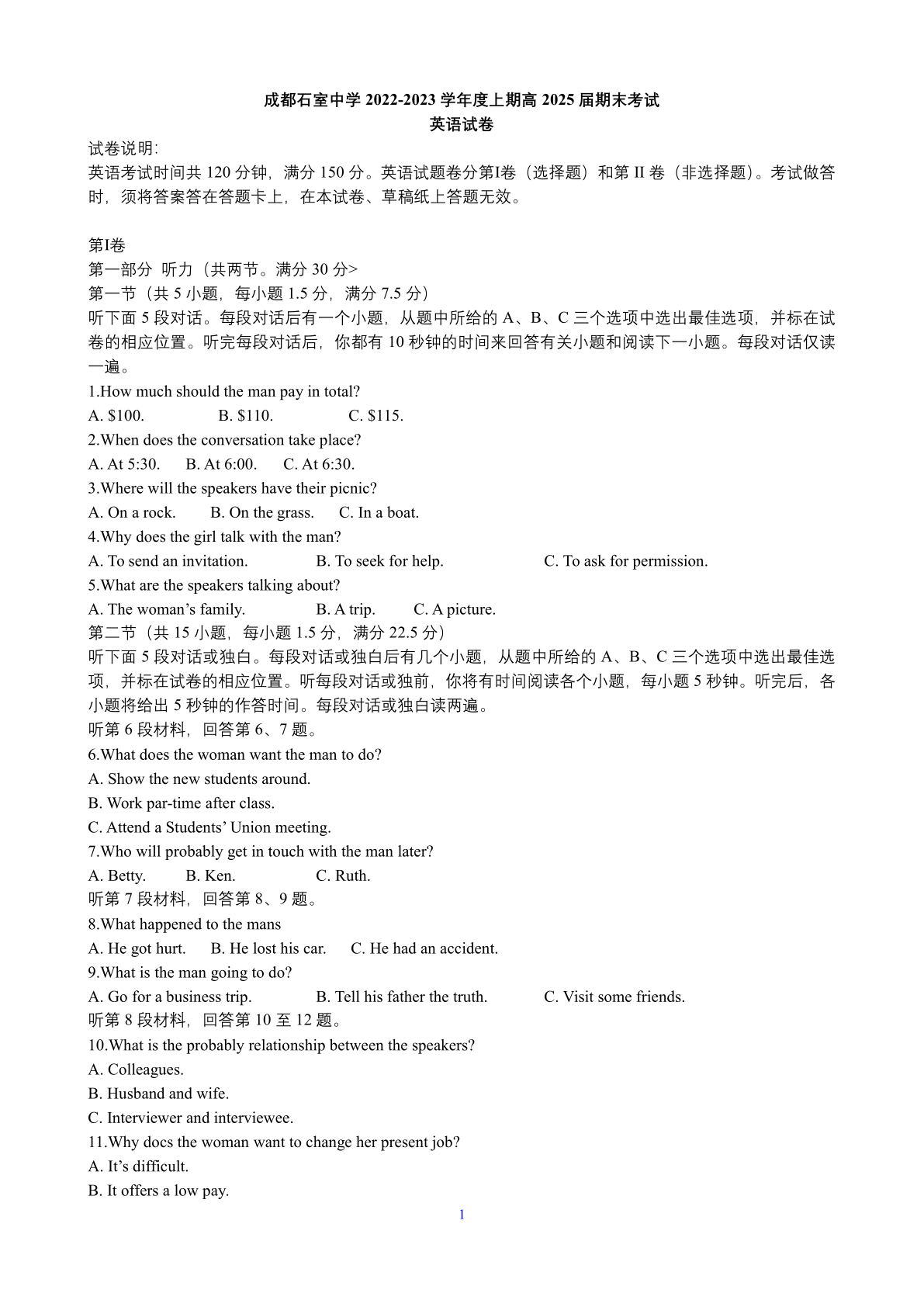 成都石室中学2022-2023学年度上期高2025届期末考试
英语试卷

试卷说明:
英语考试时间共120分钟，满分150分。英语试题卷分第I卷（选择题）和第II卷（非选择题）。考试做答时，须将答案答在答题卡上，在本试卷、草稿纸上答题无效。

第I卷
第一部分 听力（共两节。满分30分>
第一节（共5小题，每小题1.5分，满分7.5分）
听下面5段对话。每段对话后有一个小题，从题中所给的A、B、C三个选项中选出最佳选项，并标在试卷的相应位置。听完每段对话后，你都有10秒钟的时间来回答有关小题和阅读下一小题。每段对话仅读一遍。
1.How much should the man pay in total?
A. $100.  B. $110.  C. $115.
2.When does the conversation take place?
A. At 5:30.  B. At 6:00.  C. At 6:30.
3.Where will the speakers have their picnic?
A. On a rock.  B. On the grass.  C. In a boat.
4.Why does the girl talk with the man?
A. To send an invitation.  B. To seek for help.  C. To ask for permission.
5.What are the speakers talking about?
A. The woman's family.  B. A trip.  C. A picture.
第二节（共15小题，每小题1.5分，满分22.5分）
听下面5段对话或独白。每段对话或独白后有几个小题，从题中所给的A、B、C三个选项中选出最佳选项，并标在试卷的相应位置。听每段对话或独前，你将有时间阅读各个小题，每小题5秒钟。听完后，各小题将给出5秒钟的作答时间。每段对话或独白读两遍。
听第6段材料，回答第6、7题。
6.What does the woman want the man to do?
A. Show the new students around.
B. Work par-time after class.
C. Attend a Students' Union meeting.
7.Who will probably get in touch with the man later?
A. Betty.  B. Ken.  C. Ruth.
听第7段材料，回答第8、9题。
8.What happened to the mans
A. He got hurt.  B. He lost his car.  C. He had an accident.
9.What is the man going to do?
A. Go for a business trip.  B. Tell his father the truth.  C. Visit some friends.
听第8段材料，回答第10至12题。
10.What is the probably relationship between the speakers?
A. Colleagues.
B. Husband and wife.
C. Interviewer and interviewee.
11.Why docs the woman want to change her present job?
A. It's difficult.
B. It offers a low pay.

1